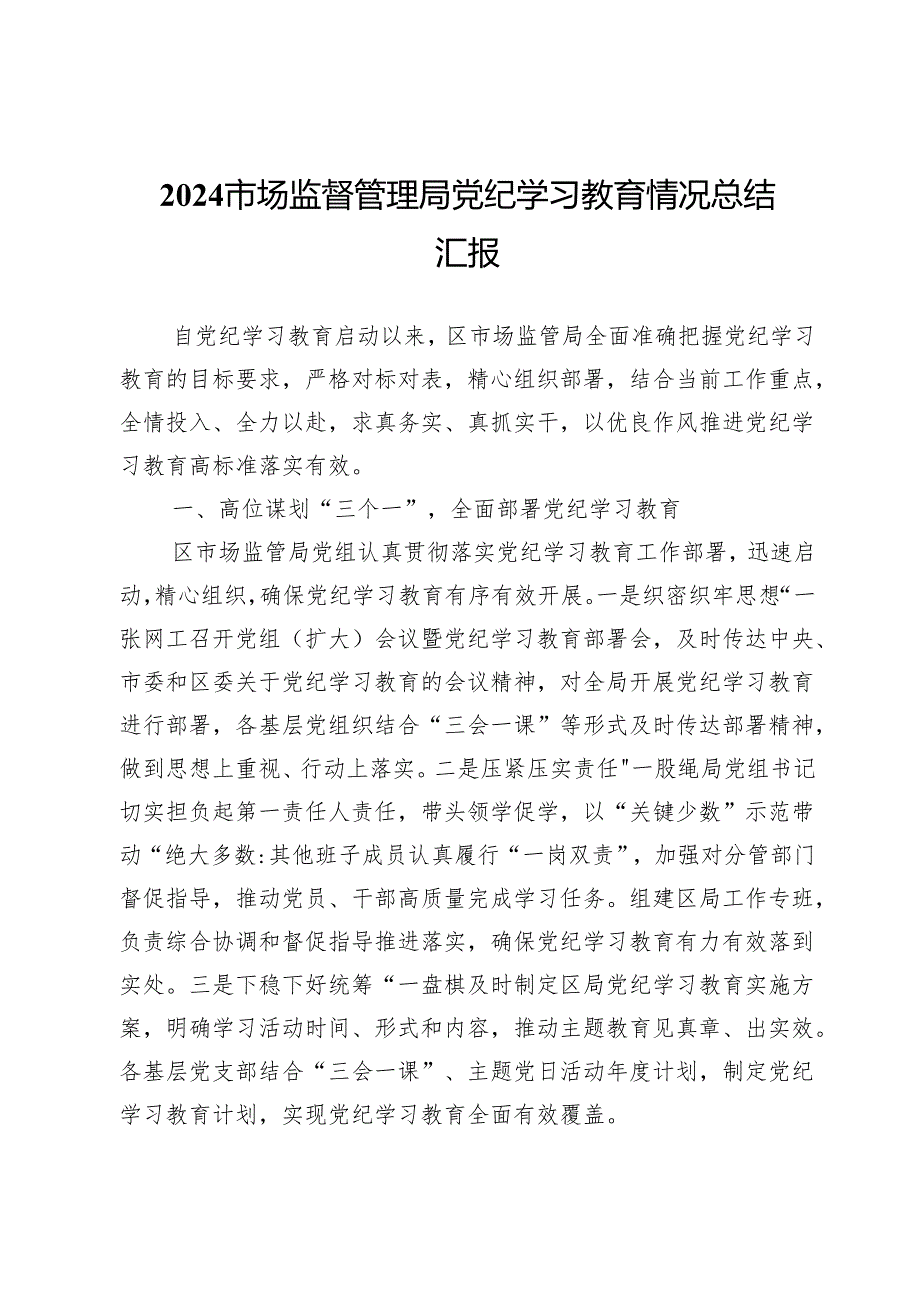 2024市场监督管理局党纪学习教育情况总结汇报

自党纪学习教育启动以来，区市场监管局全面准确把握党纪学习教育的目标要求，严格对标对表，精心组织部署，结合当前工作重点，全情投入、全力以赴，求真务实、真抓实干，以优良作风推进党纪学习教育高标准落实有效。

一、高位谋划“三个一”，全面部署党纪学习教育

区市场监管局党组认真贯彻落实党纪学习教育工作部署，迅速启动，精心组织，确保党纪学习教育有序有效开展。一是织密织牢思想“一张网工召开党组（扩大）会议暨党纪学习教育部署会，及时传达中央、市委和区委关于党纪学习教育的会议精神，对全局开展党纪学习教育进行部署，各基层党组织结合“三会一课”等形式及时传达部署精神，做到思想上重视、行动上落实。二是压紧压实责任"一股绳局党组书记切实担负起第一责任人责任，带头领学促学，以“关键少数”示范带动“绝大多数:其他班子成员认真履行“一岗双责”，加强对分管部门督促指导，推动党员、干部高质量完成学习任务。组建区局工作专班，负责综合协调和督促指导推进落实，确保党纪学习教育有力有效落到实处。三是下稳下好统筹“一盘棋及时制定区局党纪学习教育实施方案，明确学习活动时间、形式和内容，推动主题教育见真章、出实效。各基层党支部结合“三会一课”、主题党日活动年度计划，制定党纪学习教育计划，实现党纪学习教育全面有效覆盖。